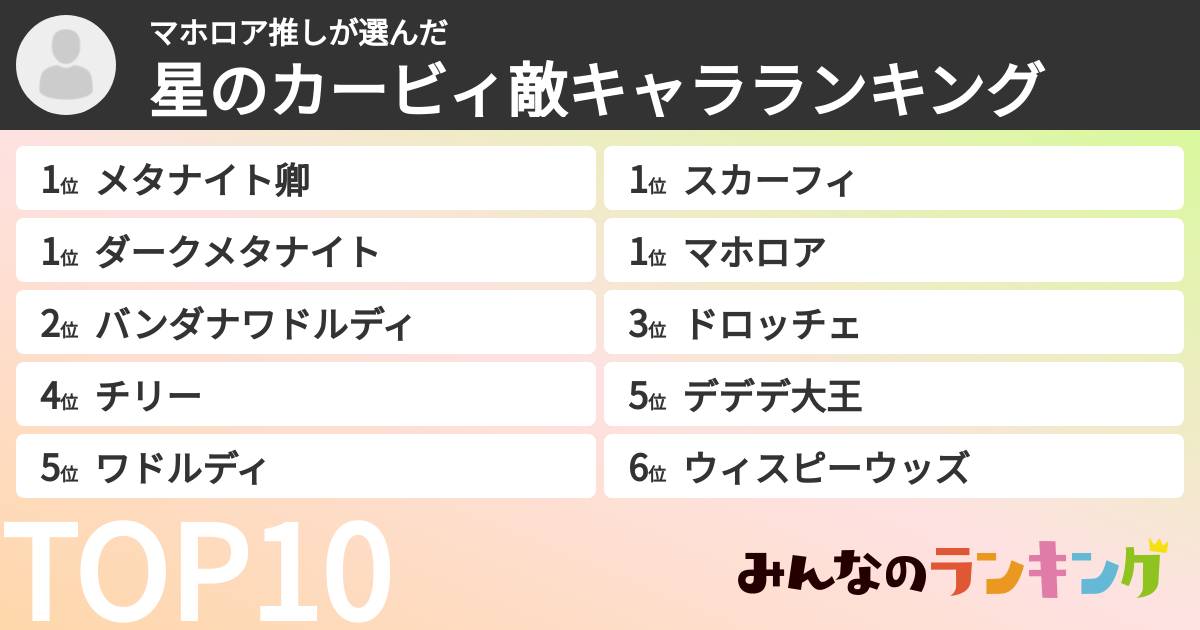 マホロア推しが選んだ
星のカービィ敵キャラランキング

1位 メタナイト卿
1位 ダークメタナイト
2位 バンダナワドルディ
4位 チリー
5位 ワドルディ

1位 スカーフィ
1位 マホロア
3位 ドロッチェ
5位 デデデ大王
6位 ウィスピーウッズ

TOP10

みんなのランキング